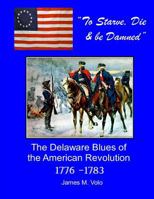 "To Starve, Die & be Damned"

The Delaware Blues of the American Revolution
1776 -1783

James M. Volo